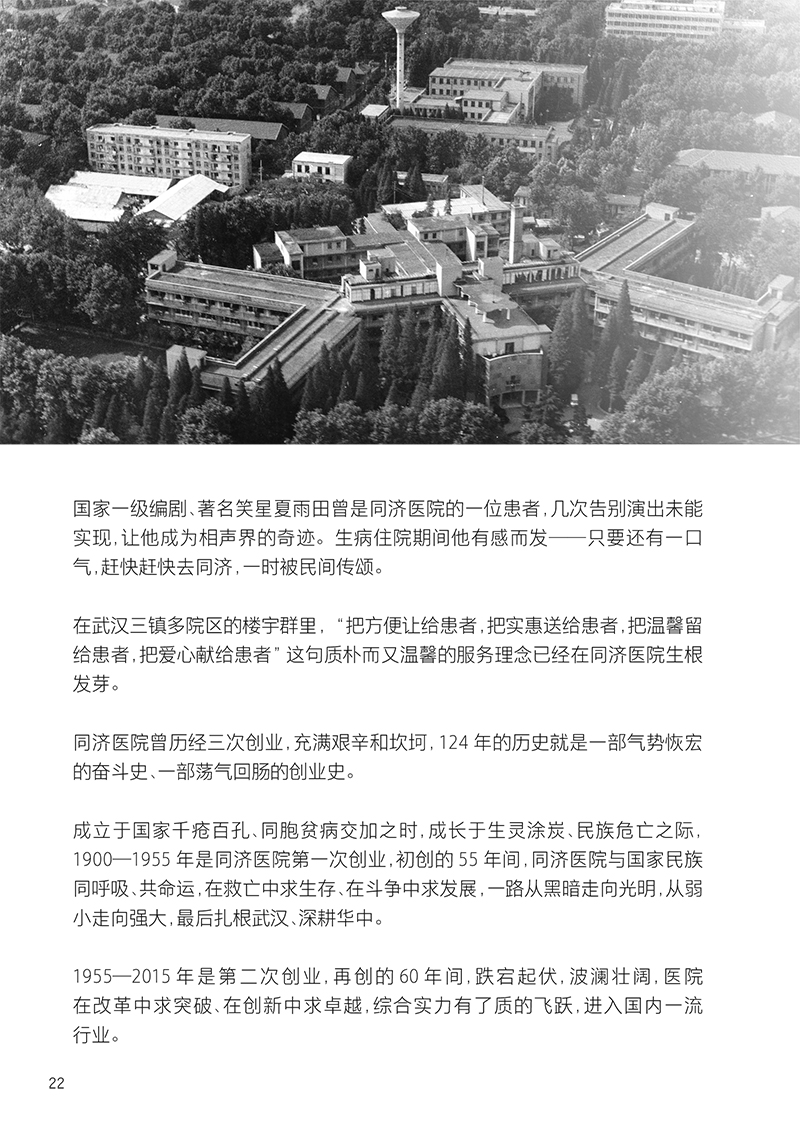 国家一级编剧、著名笑星夏雨田曾是同济医院的一位患者，几次告别演出未能实现，让他成为相声界的奇迹。生病住院期间他有感而发——只要还有一口气，赶快赶快去同济，一时被民间传颂。

在武汉三镇多院区的楼宇群里，“把方便让给患者，把实惠送给患者，把温馨留给患者，把爱心献给患者”这句质朴而又温馨的服务理念已经在同济医院生根发芽。

同济医院曾历经三次创业，充满艰辛和坎坷，124 年的历史就是一部气势恢宏的奋斗史、一部荡气回肠的创业史。

成立于国家千疮百孔、同胞贫病交加之时，成长于生灵涂炭、民族危亡之际，1900—1955 年是同济医院第一次创业，初创的 55 年间，同济医院与国家民族同呼吸、共命运，在救亡中求生存、在斗争中求发展，一路从黑暗走向光明，从弱小走向强大，最后扎根武汉、深耕华中。

1955—2015 年是第二次创业，再创的 60 年间，跌宕起伏，波澜壮阔，医院在改革中求突破、在创新中求卓越，综合实力有了质的飞跃，进入国内一流行业。

22